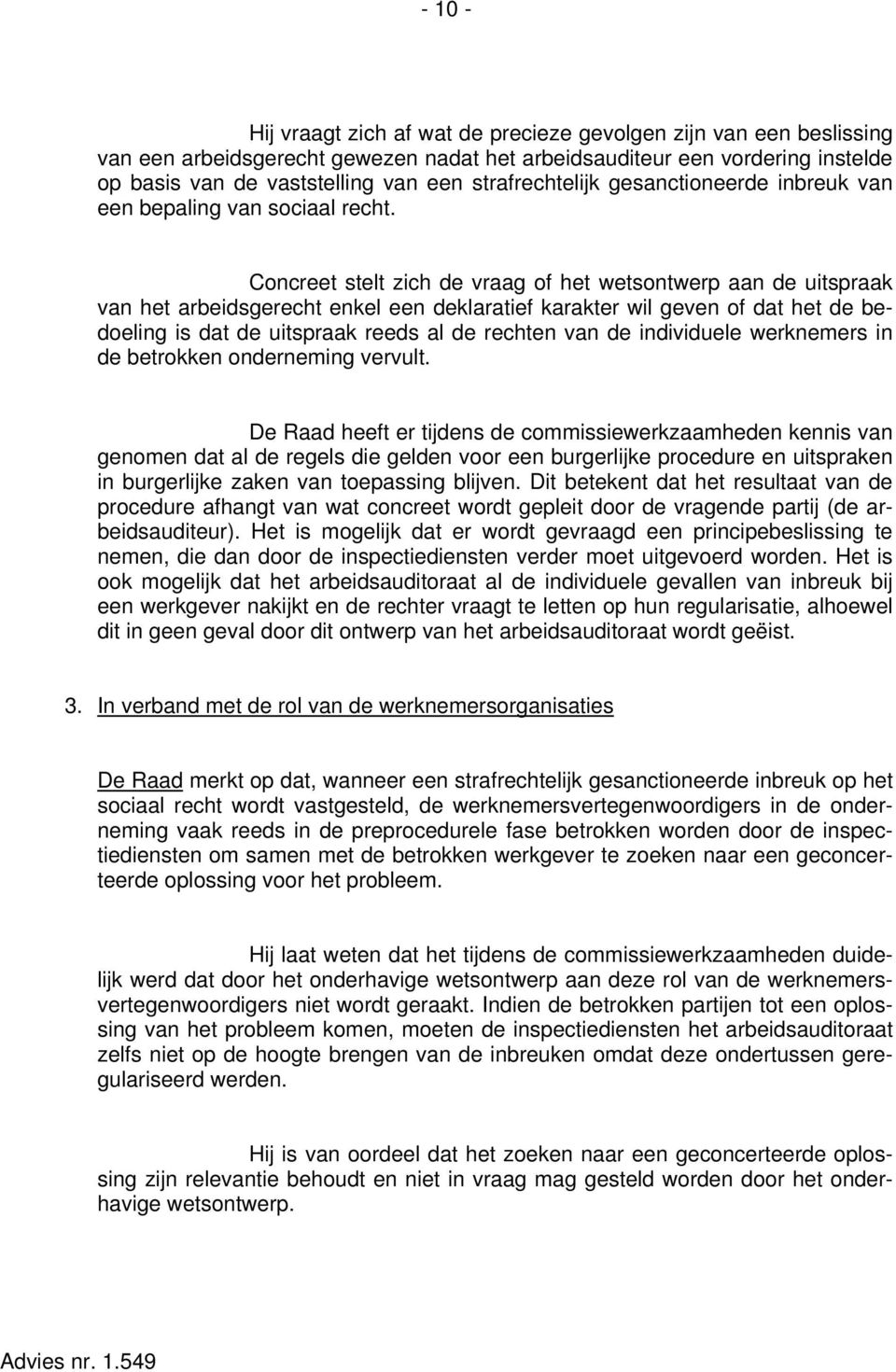 - 10 -

Hij vraagt zich af wat de precieze gevolgen zijn van een beslissing van een arbeidsgerecht gewezen nadat het arbeidsauditeur een vordering instelde op basis van de vaststelling van een strafrechtelijk gesanctioneerde inbreuk van een bepaling van sociaal recht.

Concreet stelt zich de vraag of het wetsontwerp aan de uitspraak van het arbeidsgerecht enkel een deklaratief karakter wil geven of dat het de bedoeling is dat de uitspraak reeds al de rechten van de individuele werknemers in de betrokken onderneming vervult.

De Raad heeft er tijdens de commissiewerkzaamheden kennis van genomen dat al de regels die gelden voor een burgerlijke procedure en uitspraken in burgerlijke zaken van toepassing blijven. Dit betekent dat het resultaat van de procedure afhangt van wat concreet wordt gepleit door de vragende partij (de arbeidsauditeur). Het is mogelijk dat er wordt gevraagd een principebeslissing te nemen, die dan door de inspectiediensten verder moet uitgevoerd worden. Het is ook mogelijk dat het arbeidsauditoraat al de individuele gevallen van inbreuk bij een werkgever nakijkt en de rechter vraagt te letten op hun regularisatie, alhoewel dit in geen geval door dit ontwerp van het arbeidsauditoraat wordt geëist.

3. In verband met de rol van de werknemersorganisaties

De Raad merkt op dat, wanneer een strafrechtelijk gesanctioneerde inbreuk op het sociaal recht wordt vastgesteld, de werknemersvertegenwoordigers in de onderneming vaak reeds in de preprocedurele fase betrokken worden door de inspectiediensten om samen met de betrokken werkgever te zoeken naar een geconcerteerde oplossing voor het probleem.

Hij laat weten dat het tijdens de commissiewerkzaamheden duidelijk werd dat door het onderhavige wetsontwerp aan deze rol van de werknemersvertegenwoordigers niet wordt geraakt. Indien de betrokken partijen tot een oplossing van het probleem komen, moeten de inspectiediensten het arbeidsauditoraat zelfs niet op de hoogte brengen van de inbreuken omdat deze ondertussen geregulariseerd werden.

Hij is van oordeel dat het zoeken naar een geconcerteerde oplossing zijn relevantie behoudt en niet in vraag mag gesteld worden door het onderhavige wetsontwerp.

Advies nr. 1.549